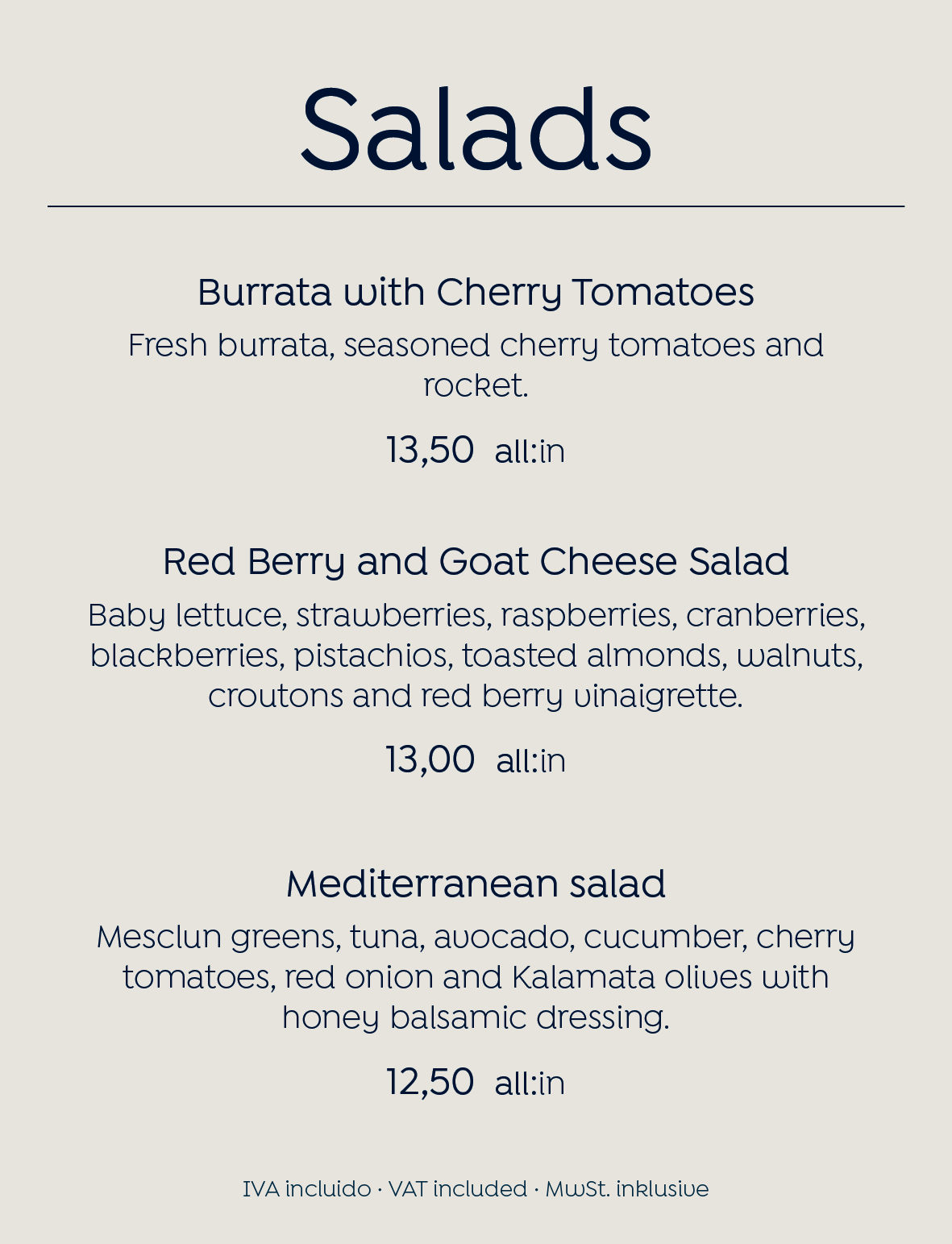 Salads

Burrata with Cherry Tomatoes

Fresh burrata, seasoned cherry tomatoes and rocket.

13,50 all:in

Red Berry and Goat Cheese Salad

Baby lettuce, strawberries, raspberries, cranberries, blackberries, pistachios, toasted almonds, walnuts, croutons and red berry vinaigrette.

13,00 all:in

Mediterranean salad

Mesclun greens, tuna, avocado, cucumber, cherry tomatoes, red onion and Kalamata olives with honey balsamic dressing.

12,50 all:in

IVA incluido · VAT included · MwSt. inklusive